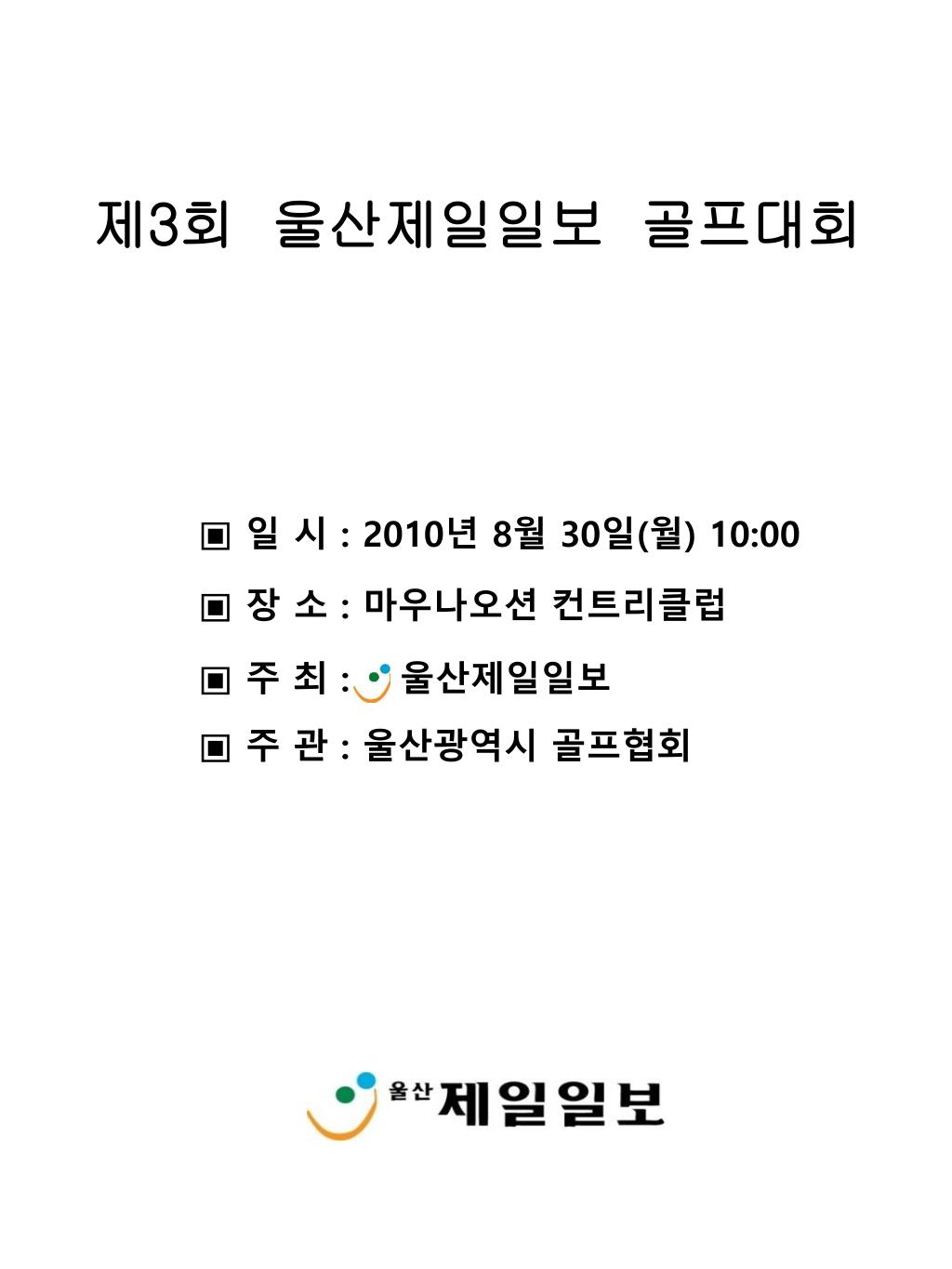 제3회 울산제일일보 골프대회

▣ 일 시 : 2010년 8월 30일(월) 10:00
▣ 장 소 : 마우나오션 컨트리클럽
▣ 주 최 : 울산제일일보
▣ 주 관 : 울산광역시 골프협회

울산 제일일보